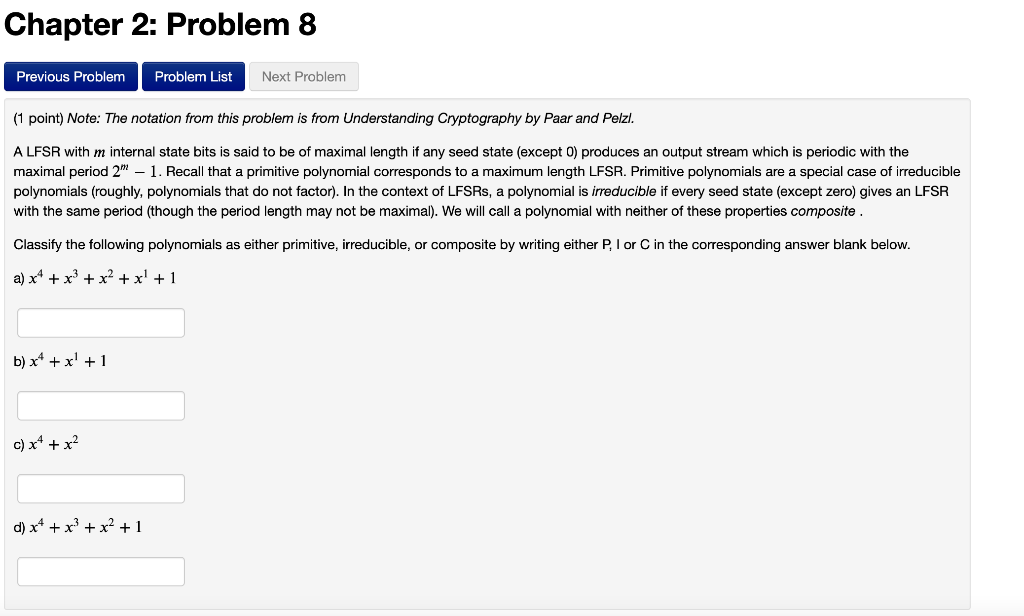 Chapter 2: Problem 8

Previous Problem
Problem List
Next Problem

(1 point) Note: The notation from this problem is from Understanding Cryptography by Paar and Pelzl.

A LFSR with $m$ internal state bits is said to be of maximal length if any seed state (except 0) produces an output stream which is periodic with the maximal period $2^m - 1$. Recall that a primitive polynomial corresponds to a maximum length LFSR. Primitive polynomials are a special case of irreducible polynomials (roughly, polynomials that do not factor). In the context of LFSRs, a polynomial is irreducible if every seed state (except zero) gives an LFSR with the same period (though the period length may not be maximal). We will call a polynomial with neither of these properties composite .

Classify the following polynomials as either primitive, irreducible, or composite by writing either P, I or C in the corresponding answer blank below.

a) $x^4 + x^3 + x^2 + x^1 + 1$

b) $x^4 + x^1 + 1$

c) $x^4 + x^2$

d) $x^4 + x^3 + x^2 + 1$